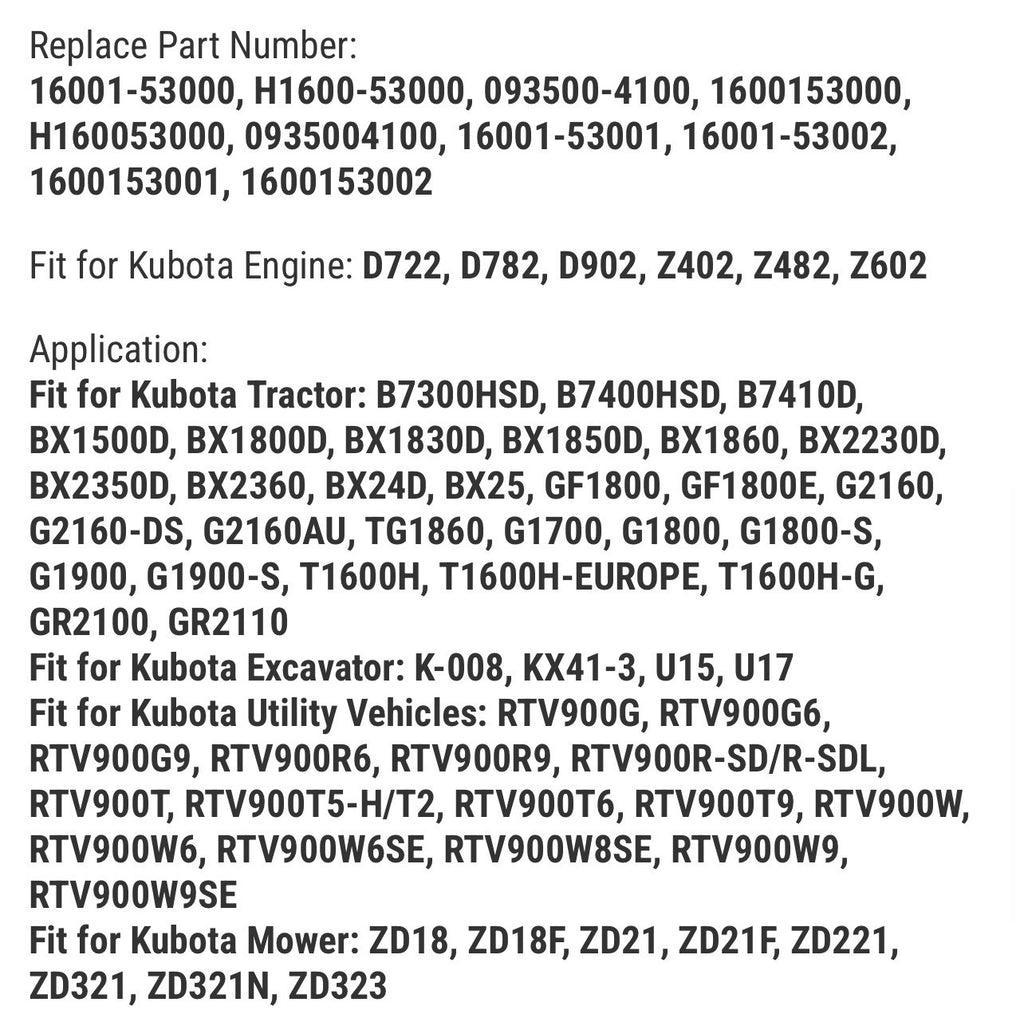 Replace Part Number:
16001-53000, H1600-53000, 093500-4100, 1600153000, H160053000, 0935004100, 16001-53001, 16001-53002, 1600153001, 1600153002

Fit for Kubota Engine: D722, D782, D902, Z402, Z482, Z602

Application:
Fit for Kubota Tractor: B7300HSD, B7400HSD, B7410D, BX1500D, BX1800D, BX1830D, BX1850D, BX1860, BX2230D, BX2350D, BX2360, BX24D, BX25, GF1800, GF1800E, G2160, G2160-DS, G2160AU, TG1860, G1700, G1800, G1800-S, G1900, G1900-S, T1600H, T1600H-EUROPE, T1600H-G, GR2100, GR2110
Fit for Kubota Excavator: K-008, KX41-3, U15, U17
Fit for Kubota Utility Vehicles: RTV900G, RTV900G6, RTV900G9, RTV900R6, RTV900R9, RTV900R-SD/R-SDL, RTV900T, RTV900T5-H/T2, RTV900T6, RTV900T9, RTV900W, RTV900W6, RTV900W6SE, RTV900W8SE, RTV900W9, RTV900W9SE
Fit for Kubota Mower: ZD18, ZD18F, ZD21, ZD21F, ZD221, ZD321, ZD321N, ZD323